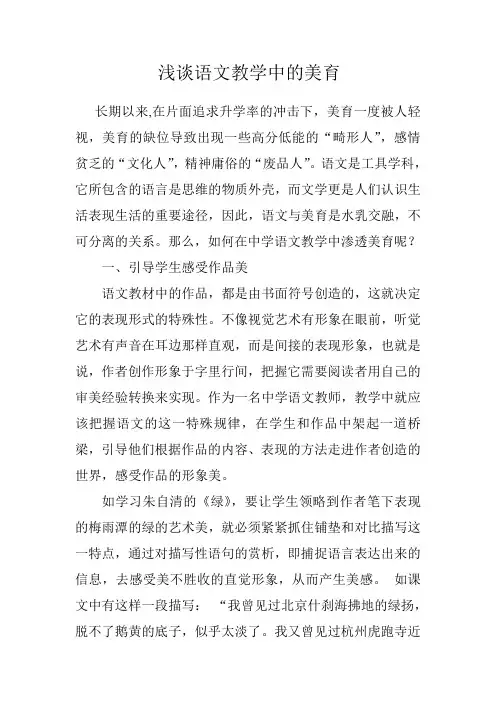 浅谈语文教学中的美育

长期以来,在片面追求升学率的冲击下，美育一度被人轻视，美育的缺位导致出现一些高分低能的“畸形人”，感情贫乏的“文化人”，精神庸俗的“废品人”。语文是工具学科，它所包含的语言是思维的物质外壳，而文学更是人们认识生活表现生活的重要途径，因此，语文与美育是水乳交融，不可分离的关系。那么，如何在中学语文教学中渗透美育呢？

一、引导学生感受作品美

语文教材中的作品，都是由书面符号创造的，这就决定它的表现形式的特殊性。不像视觉艺术有形象在眼前，听觉艺术有声音在耳边那样直观，而是间接的表现形象，也就是说，作者创作形象于字里行间，把握它需要阅读者用自己的审美经验转换来实现。作为一名中学语文教师，教学中就应该把握语文的这一特殊规律，在学生和作品中架起一道桥梁，引导他们根据作品的内容、表现的方法走进作者创造的世界，感受作品的形象美。

如学习朱自清的《绿》，要让学生领略到作者笔下表现的梅雨潭的绿的艺术美，就必须紧紧抓住铺垫和对比描写这一特点，通过对描写性语句的赏析，即捕捉语言表达出来的信息，去感受美不胜收的直觉形象，从而产生美感。 如课文中有这样一段描写： “我曾见过北京什刹海拂地的绿扬，脱不了鹅黄的底子，似乎太淡了。我又曾见过杭州虎跑寺近